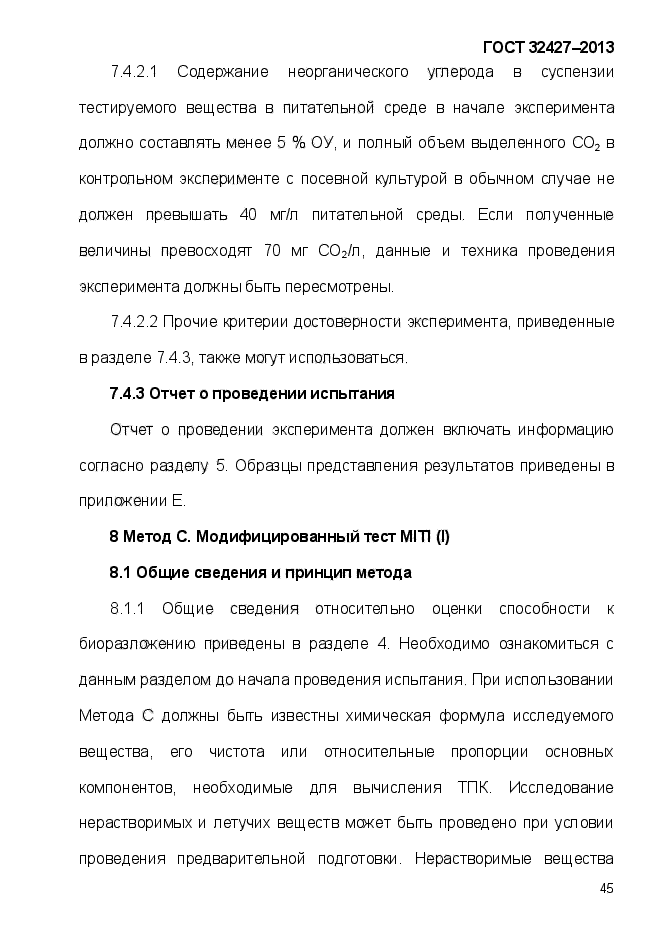 ГОСТ 32427–2013

7.4.2.1 Содержание неорганического углерода в суспензии тестируемого вещества в питательной среде в начале эксперимента должно составлять менее 5 % ОУ, и полный объем выделенного $CO_2$ в контрольном эксперименте с посевной культурой в обычном случае не должен превышать 40 мг/л питательной среды. Если полученные величины превосходят 70 мг $CO_2$/л, данные и техника проведения эксперимента должны быть пересмотрены.

7.4.2.2 Прочие критерии достоверности эксперимента, приведенные в разделе 7.4.3, также могут использоваться.

7.4.3 Отчет о проведении испытания

Отчет о проведении эксперимента должен включать информацию согласно разделу 5. Образцы представления результатов приведены в приложении Е.

8 Метод С. Модифицированный тест MITI (I)

8.1 Общие сведения и принцип метода

8.1.1 Общие сведения относительно оценки способности к биоразложению приведены в разделе 4. Необходимо ознакомиться с данным разделом до начала проведения испытания. При использовании Метода С должны быть известны химическая формула исследуемого вещества, его чистота или относительные пропорции основных компонентов, необходимые для вычисления ТПК. Исследование нерастворимых и летучих веществ может быть проведено при условии проведения предварительной подготовки. Нерастворимые вещества

45